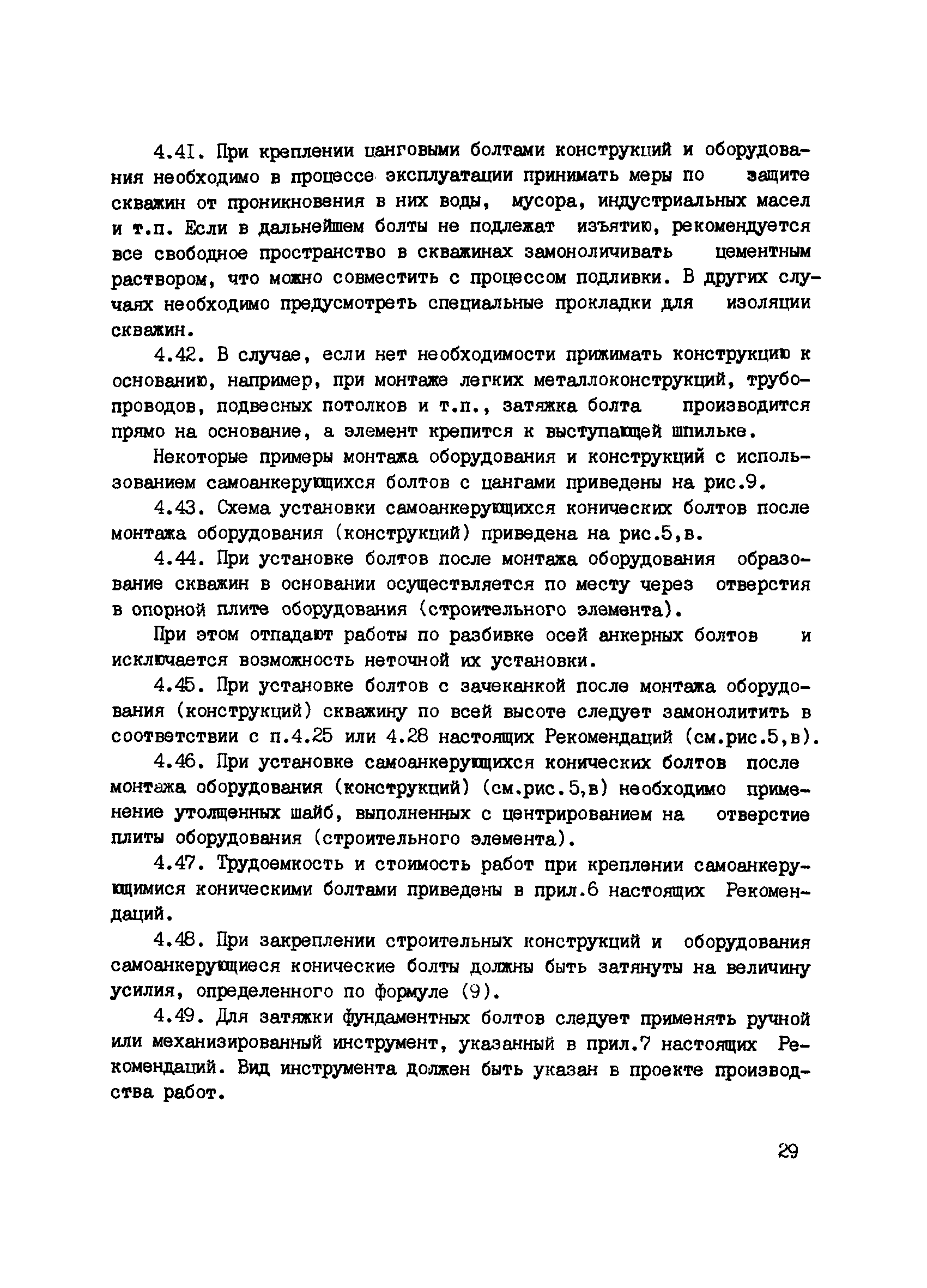 4.4I. При креплении цанговыми болтами конструкций и оборудования необходимо в процессе эксплуатации принимать меры по защите скважин от проникновения в них воды, мусора, индустриальных масел и т.п. Если в дальнейшем болты не подлежат изъятию, рекомендуется все свободное пространство в скважинах замоноличивать цементным раствором, что можно совместить с процессом подливки. В других случаях необходимо предусмотреть специальные прокладки для изоляции скважин.

4.42. В случае, если нет необходимости прижимать конструкцию к основанию, например, при монтаже легких металлоконструкций, трубопроводов, подвесных потолков и т.п., затяжка болта производится прямо на основание, а элемент крепится к выступающей шпильке.

Некоторые примеры монтажа оборудования и конструкций с использованием самоанкерующихся болтов с цангами приведены на рис.9.

4.43. Схема установки самоанкерующихся конических болтов после монтажа оборудования (конструкций) приведена на рис.5,в.

4.44. При установке болтов после монтажа оборудования образование скважин в основании осуществляется по месту через отверстия в опорной плите оборудования (строительного элемента).

При этом отпадают работы по разбивке осей анкерных болтов и исключается возможность неточной их установки.

4.45. При установке болтов с зачеканкой после монтажа оборудования (конструкций) скважину по всей высоте следует замонолитить в соответствии с п.4.25 или 4.28 настоящих Рекомендаций (см.рис.5,в).

4.46. При установке самоанкерующихся конических болтов после монтажа оборудования (конструкций) (см.рис.5,в) необходимо применение утолщенных шайб, выполненных с центрированием на отверстие плиты оборудования (строительного элемента).

4.47. Трудоемкость и стоимость работ при креплении самоанкерующимися коническими болтами приведены в прил.6 настоящих Рекомендаций.

4.48. При закреплении строительных конструкций и оборудования самоанкерующиеся конические болты должны быть затянуты на величину усилия, определенного по формуле (9).

4.49. Для затяжки фундаментных болтов следует применять ручной или механизированный инструмент, указанный в прил.7 настоящих Рекомендаций. Вид инструмента должен быть указан в проекте производства работ.

29